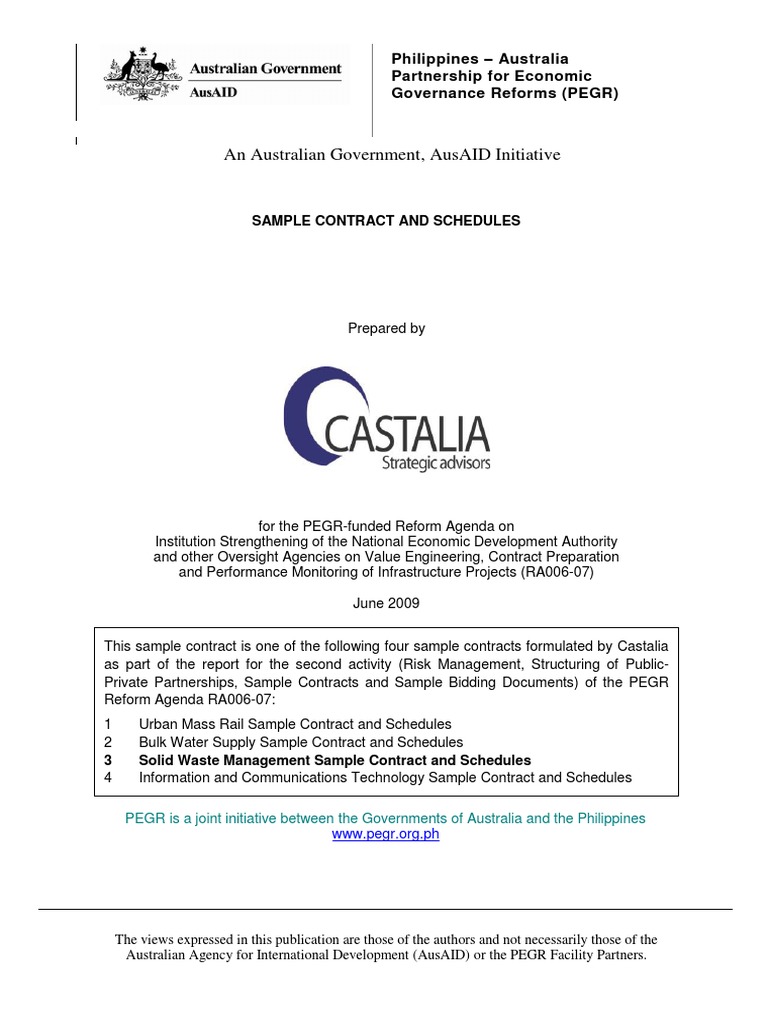 Australian Government
AusAID

Philippines – Australia Partnership for Economic Governance Reforms (PEGR)

An Australian Government, AusAID Initiative

SAMPLE CONTRACT AND SCHEDULES

Prepared by

CASTALIA
Strategic advisors

for the PEGR-funded Reform Agenda on Institution Strengthening of the National Economic Development Authority and other Oversight Agencies on Value Engineering, Contract Preparation and Performance Monitoring of Infrastructure Projects (RA006-07)

June 2009

This sample contract is one of the following four sample contracts formulated by Castalia as part of the report for the second activity (Risk Management, Structuring of Public-Private Partnerships, Sample Contracts and Sample Bidding Documents) of the PEGR Reform Agenda RA006-07:

1 Urban Mass Rail Sample Contract and Schedules
2 Bulk Water Supply Sample Contract and Schedules
3 Solid Waste Management Sample Contract and Schedules
4 Information and Communications Technology Sample Contract and Schedules

PEGR is a joint initiative between the Governments of Australia and the Philippines
www.pegr.org.ph

The views expressed in this publication are those of the authors and not necessarily those of the Australian Agency for International Development (AusAID) or the PEGR Facility Partners.